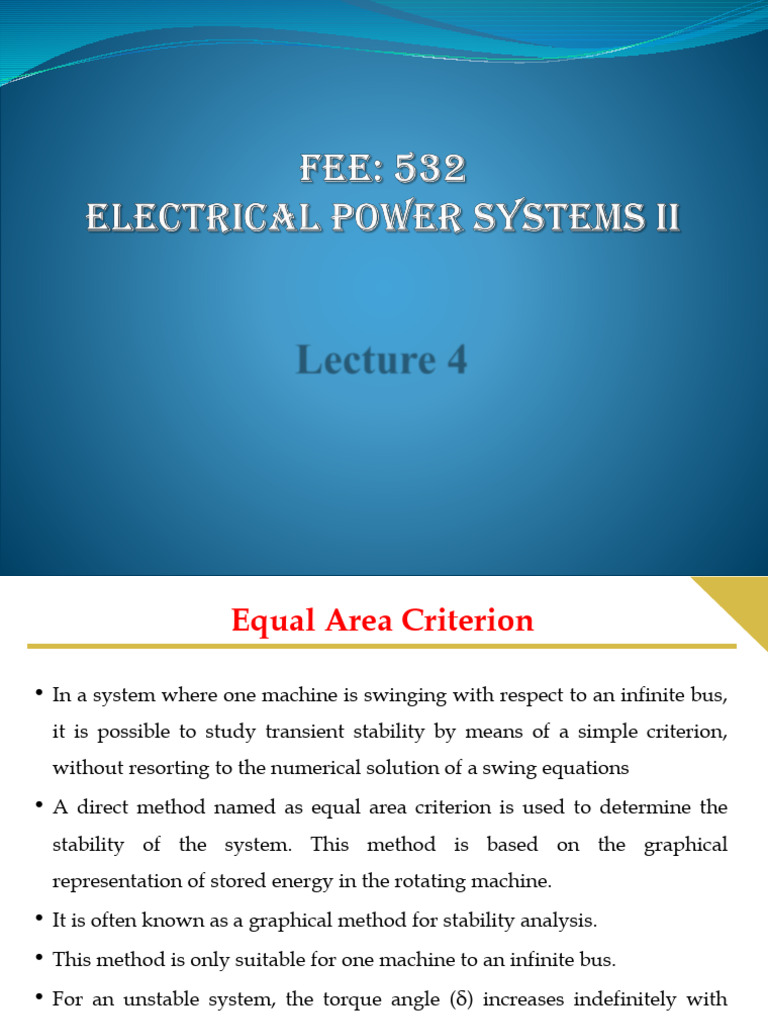 FEE: 532
ELECTRICAL POWER SYSTEMS II

Lecture 4

Equal Area Criterion

• In a system where one machine is swinging with respect to an infinite bus, it is possible to study transient stability by means of a simple criterion, without resorting to the numerical solution of a swing equations

• A direct method named as equal area criterion is used to determine the stability of the system. This method is based on the graphical representation of stored energy in the rotating machine.

• It is often known as a graphical method for stability analysis.

• This method is only suitable for one machine to an infinite bus.

• For an unstable system, the torque angle (δ) increases indefinitely with